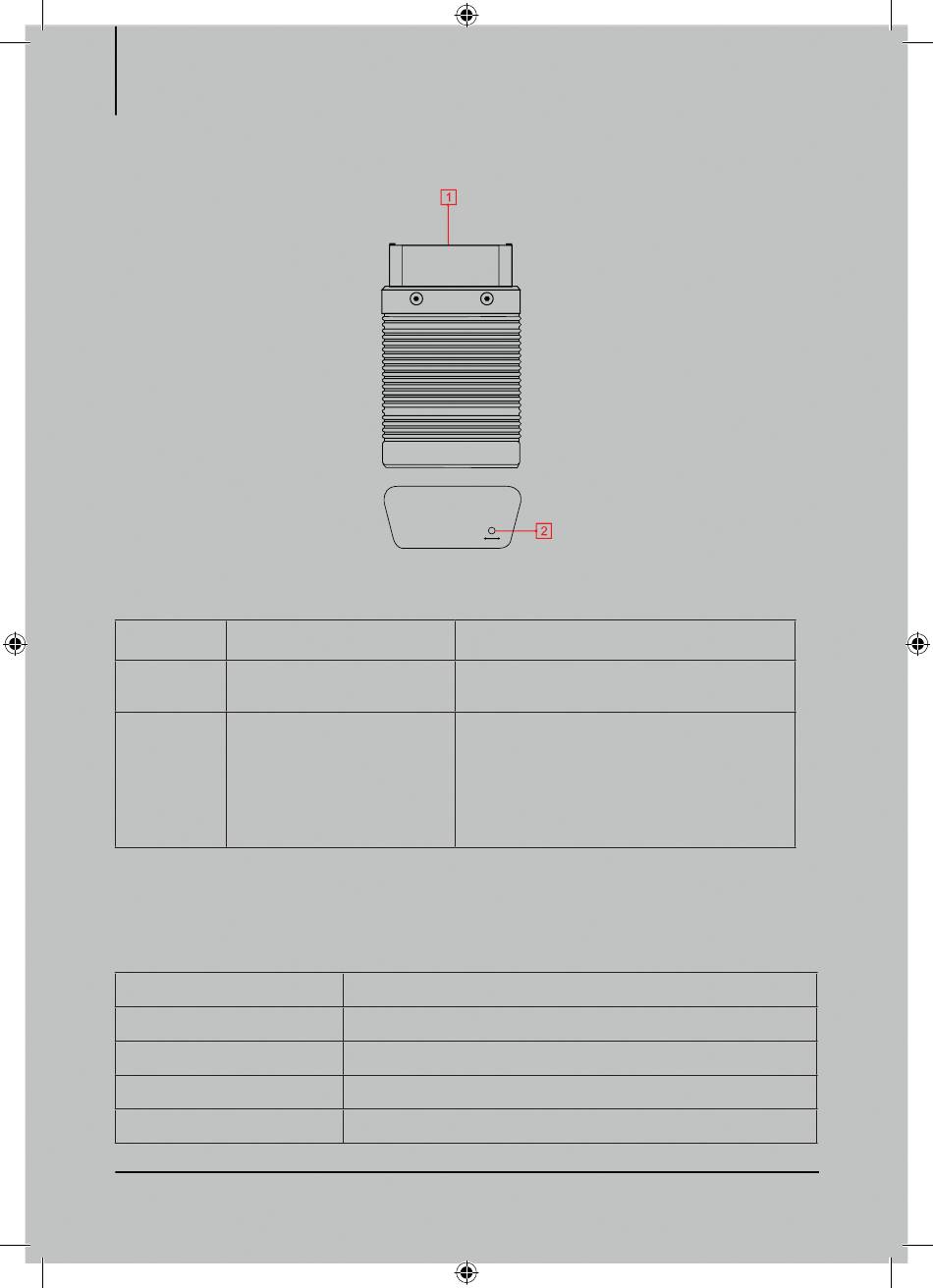 1

2